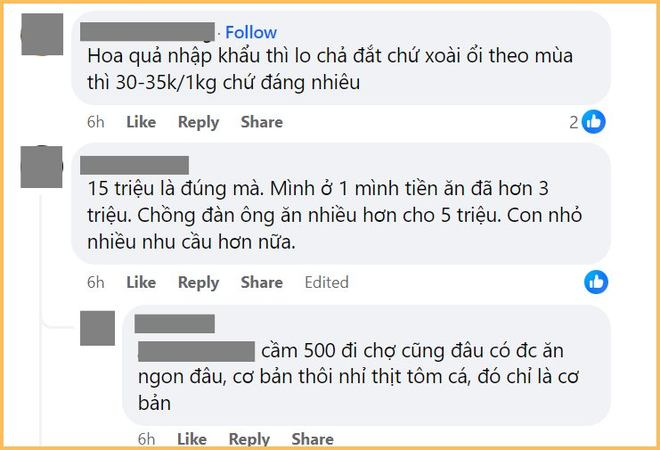 · Follow
Hoa quả nhập khẩu thì lo chả đắt chứ xoài ổi theo mùa thì 30-35k/1kg chứ đáng nhiêu

6h Like Reply Share 2

15 triệu là đúng mà. Mình ở 1 mình tiền ăn đã hơn 3 triệu. Chồng đàn ông ăn nhiều hơn cho 5 triệu. Con nhỏ nhiều nhu cầu hơn nữa.

6h Like Reply Share Edited

cầm 500 đi chợ cũng đâu có đc ăn ngon đâu, cơ bản thôi nhỉ thịt tôm cá, đó chỉ là cơ bản

6h Like Reply Share